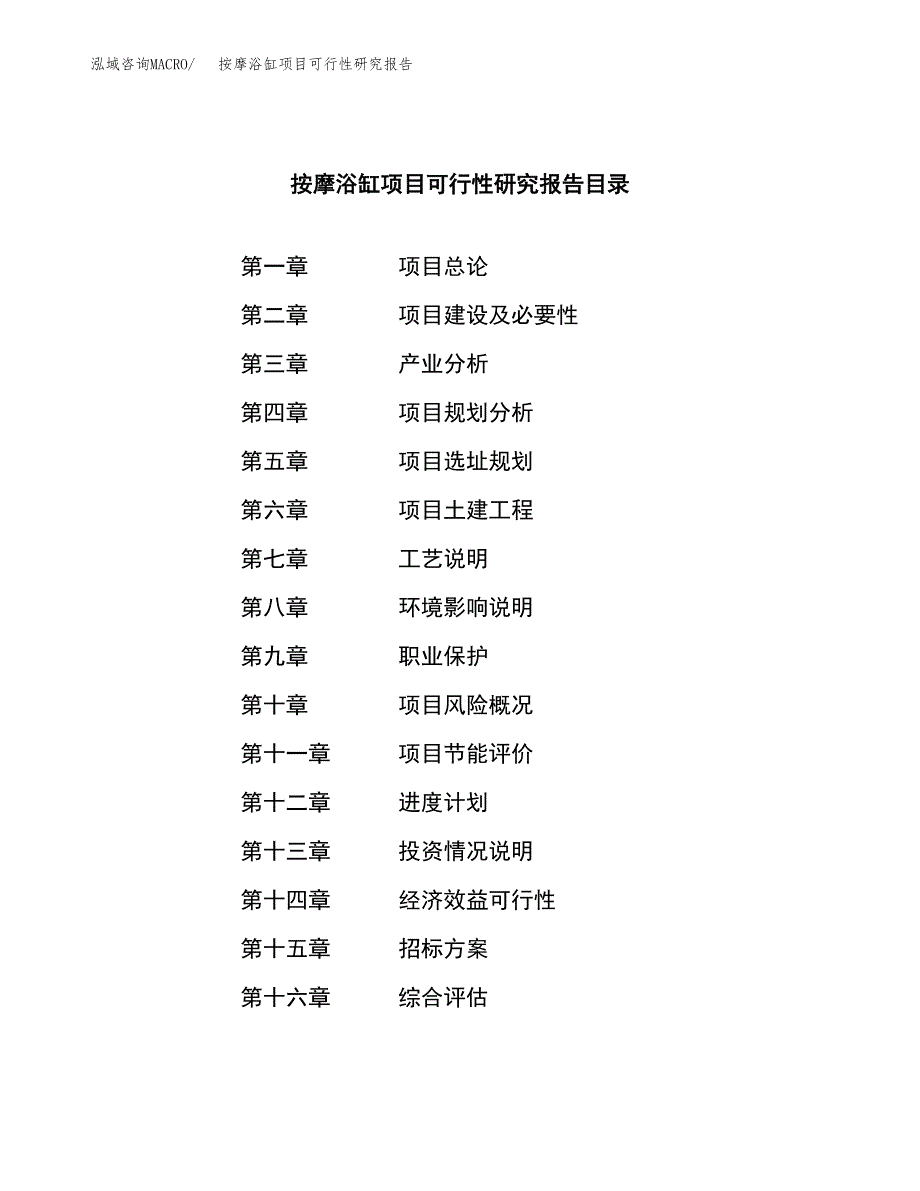 泓域咨询MACRO/　按摩浴缸项目可行性研究报告

按摩浴缸项目可行性研究报告目录

第一章　项目总论
第二章　项目建设及必要性
第三章　产业分析
第四章　项目规划分析
第五章　项目选址规划
第六章　项目土建工程
第七章　工艺说明
第八章　环境影响说明
第九章　职业保护
第十章　项目风险概况
第十一章　项目节能评价
第十二章　进度计划
第十三章　投资情况说明
第十四章　经济效益可行性
第十五章　招标方案
第十六章　综合评估